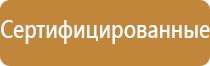 Сертифицированные